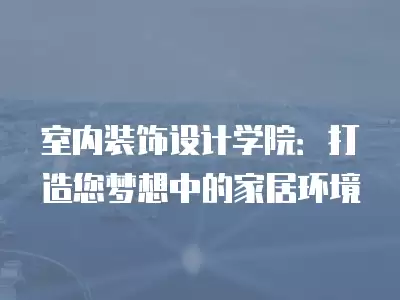 室内装饰设计学院：打造您梦想中的家居环境